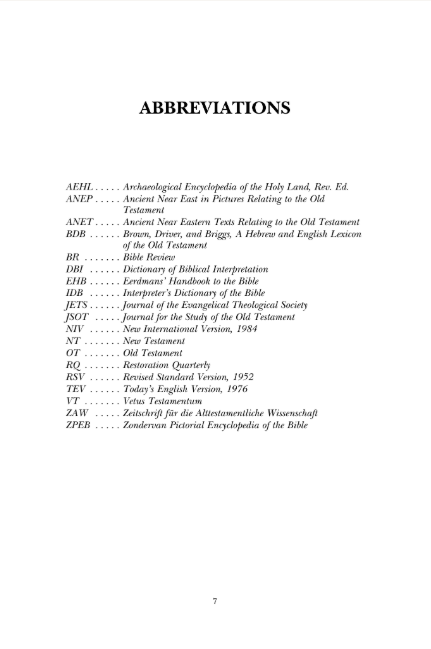 ABBREVIATIONS

AEHL . . . . . Archaeological Encyclopedia of the Holy Land, Rev. Ed.
ANEP . . . . . Ancient Near East in Pictures Relating to the Old Testament
ANET . . . . . Ancient Near Eastern Texts Relating to the Old Testament
BDB . . . . . . Brown, Driver, and Briggs, A Hebrew and English Lexicon of the Old Testament
BR . . . . . . . Bible Review
DBI . . . . . . Dictionary of Biblical Interpretation
EHB . . . . . . Eerdmans' Handbook to the Bible
IDB . . . . . . Interpreter's Dictionary of the Bible
JETS . . . . . . Journal of the Evangelical Theological Society
JSOT . . . . . Journal for the Study of the Old Testament
NIV . . . . . . New International Version, 1984
NT . . . . . . . New Testament
OT . . . . . . . Old Testament
RQ . . . . . . . Restoration Quarterly
RSV . . . . . . Revised Standard Version, 1952
TEV . . . . . . Today's English Version, 1976
VT . . . . . . . Vetus Testamentum
ZAW . . . . . Zeitschrift für die Alttestamentliche Wissenschaft
ZPEB . . . . . Zondervan Pictorial Encyclopedia of the Bible

7